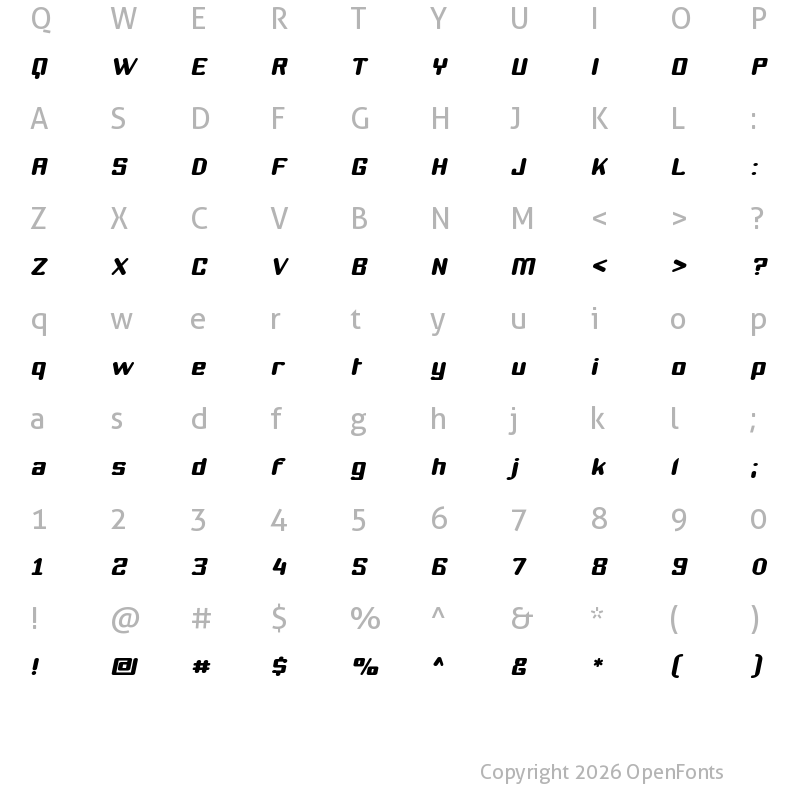 Q W E R T Y U I O P
Q W E R T Y U I O P

A S D F G H J K L :
A S D F G H J K L :

Z X C V B N M < > ?
Z X C V B N M < > ?

q w e r t y u i o p
q w e r t y u i o p

a s d f g h j k l ;
a s d f g h j k l ;

1 2 3 4 5 6 7 8 9 0
1 2 3 4 5 6 7 8 9 0

! @ # $ % ^ & * ( )
! @ # $ % ^ & * ( )

Copyright 2026 OpenFonts